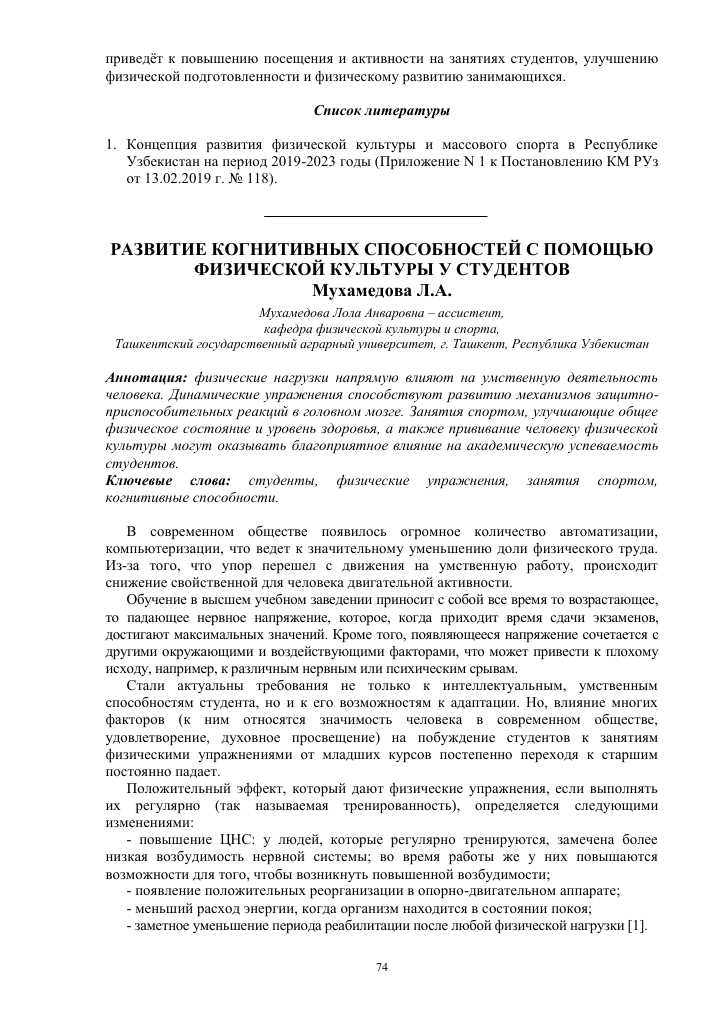 приведёт к повышению посещения и активности на занятиях студентов, улучшению физической подготовленности и физическому развитию занимающихся.

Список литературы

1. Концепция развития физической культуры и массового спорта в Республике Узбекистан на период 2019-2023 годы (Приложение N 1 к Постановлению КМ РУз от 13.02.2019 г. № 118).

РАЗВИТИЕ КОГНИТИВНЫХ СПОСОБНОСТЕЙ С ПОМОЩЬЮ ФИЗИЧЕСКОЙ КУЛЬТУРЫ У СТУДЕНТОВ
Мухамедова Л.А.

Мухамедова Лола Анваровна – ассистент,
кафедра физической культуры и спорта,
Ташкентский государственный аграрный университет, г. Ташкент, Республика Узбекистан

Аннотация: физические нагрузки напрямую влияют на умственную деятельность человека. Динамические упражнения способствуют развитию механизмов защитно-приспособительных реакций в головном мозге. Занятия спортом, улучшающие общее физическое состояние и уровень здоровья, а также прививание человеку физической культуры могут оказывать благоприятное влияние на академическую успеваемость студентов.
Ключевые слова: студенты, физические упражнения, занятия спортом, когнитивные способности.

В современном обществе появилось огромное количество автоматизации, компьютеризации, что ведет к значительному уменьшению доли физического труда. Из-за того, что упор перешел с движения на умственную работу, происходит снижение свойственной для человека двигательной активности.

Обучение в высшем учебном заведении приносит с собой все время то возрастающее, то падающее нервное напряжение, которое, когда приходит время сдачи экзаменов, достигают максимальных значений. Кроме того, появляющееся напряжение сочетается с другими окружающими и воздействующими факторами, что может привести к плохому исходу, например, к различным нервным или психическим срывам.

Стали актуальны требования не только к интеллектуальным, умственным способностям студента, но и к его возможностям к адаптации. Но, влияние многих факторов (к ним относятся значимость человека в современном обществе, удовлетворение, духовное просвещение) на побуждение студентов к занятиям физическими упражнениями от младших курсов постепенно переходя к старшим постоянно падает.

Положительный эффект, который дают физические упражнения, если выполнять их регулярно (так называемая тренированность), определяется следующими изменениями:
- повышение ЦНС: у людей, которые регулярно тренируются, замечена более низкая возбудимость нервной системы; во время работы же у них повышаются возможности для того, чтобы возникнуть повышенной возбудимости;
- появление положительных реорганизации в опорно-двигательном аппарате;
- меньший расход энергии, когда организм находится в состоянии покоя;
- заметное уменьшение периода реабилитации после любой физической нагрузки [1].

74